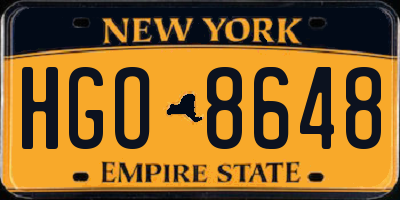 NEW YORK

HGO 8648

EMPIRE STATE